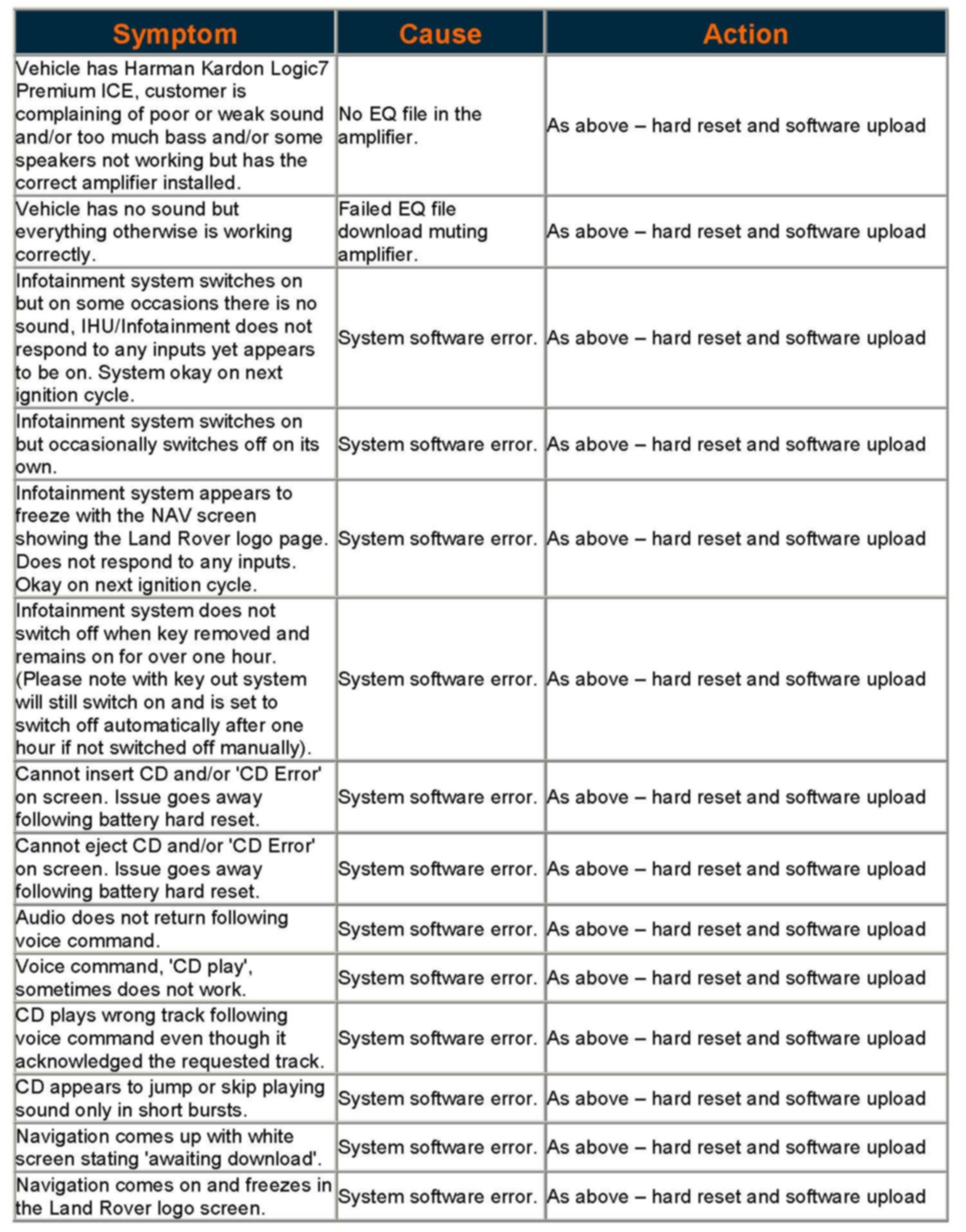 | Symptom | Cause | Action |
|---|---|---|
| Vehicle has Harman Kardon Logic7 Premium ICE, customer is complaining of poor or weak sound and/or too much bass and/or some speakers not working but has the correct amplifier installed. | No EQ file in the amplifier. | As above – hard reset and software upload |
| Vehicle has no sound but everything otherwise is working correctly. | Failed EQ file download muting amplifier. | As above – hard reset and software upload |
| Infotainment system switches on but on some occasions there is no sound, IHU/Infotainment does not respond to any inputs yet appears to be on. System okay on next ignition cycle. | System software error. | As above – hard reset and software upload |
| Infotainment system switches on but occasionally switches off on its own. | System software error. | As above – hard reset and software upload |
| Infotainment system appears to freeze with the NAV screen showing the Land Rover logo page. Does not respond to any inputs. Okay on next ignition cycle. | System software error. | As above – hard reset and software upload |
| Infotainment system does not switch off when key removed and remains on for over one hour. (Please note with key out system will still switch on and is set to switch off automatically after one hour if not switched off manually). | System software error. | As above – hard reset and software upload |
| Cannot insert CD and/or 'CD Error' on screen. Issue goes away following battery hard reset. | System software error. | As above – hard reset and software upload |
| Cannot eject CD and/or 'CD Error' on screen. Issue goes away following battery hard reset. | System software error. | As above – hard reset and software upload |
| Audio does not return following voice command. | System software error. | As above – hard reset and software upload |
| Voice command, 'CD play', sometimes does not work. | System software error. | As above – hard reset and software upload |
| CD plays wrong track following voice command even though it acknowledged the requested track. | System software error. | As above – hard reset and software upload |
| CD appears to jump or skip playing sound only in short bursts. | System software error. | As above – hard reset and software upload |
| Navigation comes up with white screen stating 'awaiting download'. | System software error. | As above – hard reset and software upload |
| Navigation comes on and freezes in the Land Rover logo screen. | System software error. | As above – hard reset and software upload |